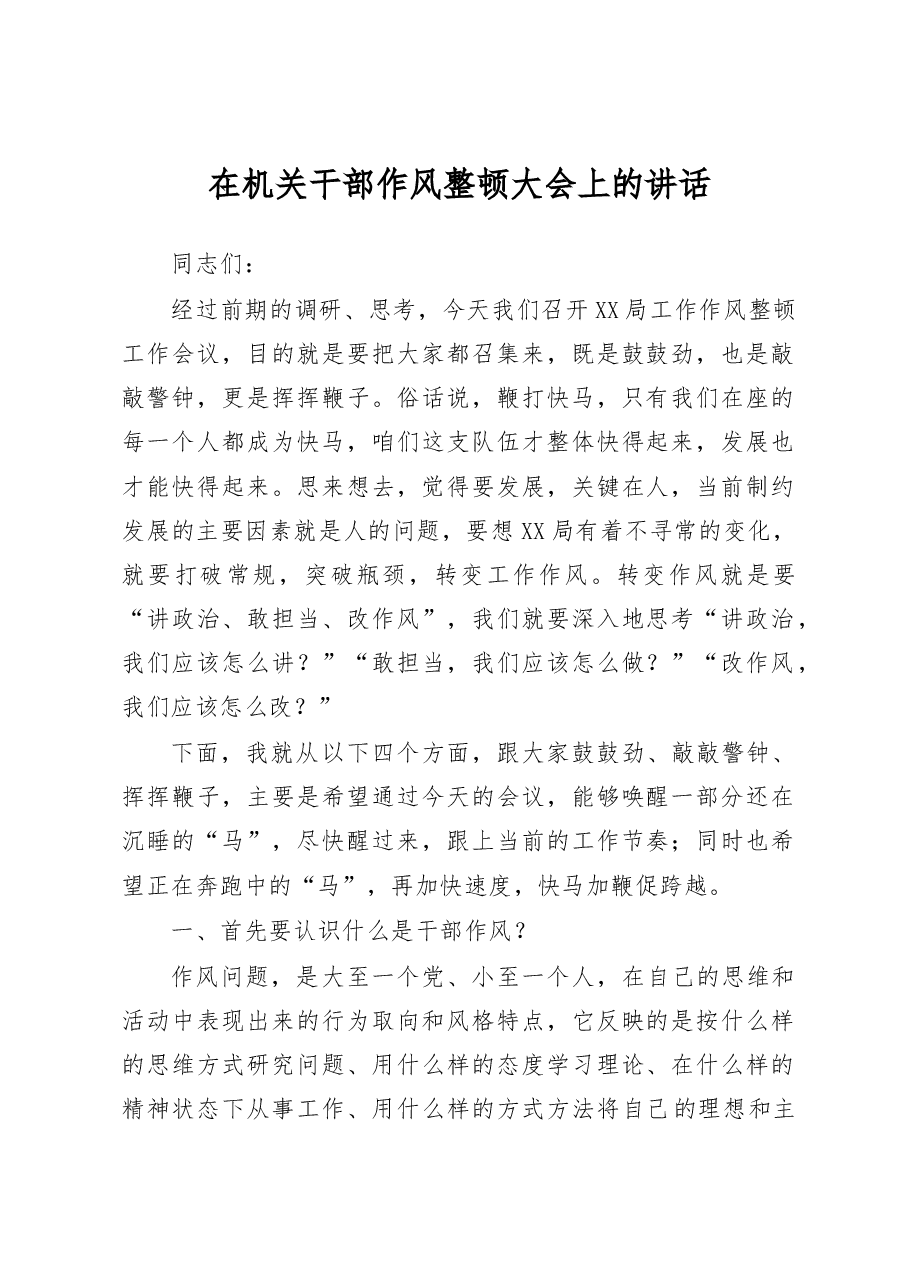 在机关干部作风整顿大会上的讲话

同志们：

经过前期的调研、思考，今天我们召开XX局工作作风整顿工作会议，目的就是要把大家都召集来，既是鼓鼓劲，也是敲敲警钟，更是挥挥鞭子。俗话说，鞭打快马，只有我们在座的每一个人都成为快马，咱们这支队伍才整体快得起来，发展也才能快得起来。思来想去，觉得要发展，关键在人，当前制约发展的主要因素就是人的问题，要想XX局有着不寻常的变化，就要打破常规，突破瓶颈，转变工作作风。转变作风就是要“讲政治、敢担当、改作风”，我们就要深入地思考“讲政治，我们应该怎么讲？”“敢担当，我们应该怎么做？”“改作风，我们应该怎么改？”

下面，我就从以下四个方面，跟大家鼓鼓劲、敲敲警钟、挥挥鞭子，主要是希望通过今天的会议，能够唤醒一部分还在沉睡的“马”，尽快醒过来，跟上当前的工作节奏；同时也希望正在奔跑中的“马”，再加快速度，快马加鞭促跨越。

一、首先要认识什么是干部作风？

作风问题，是大至一个党、小至一个人，在自己的思维和活动中表现出来的行为取向和风格特点，它反映的是按什么样的思维方式研究问题、用什么样的态度学习理论、在什么样的精神状态下从事工作、用什么样的方式方法将自己的理想和主